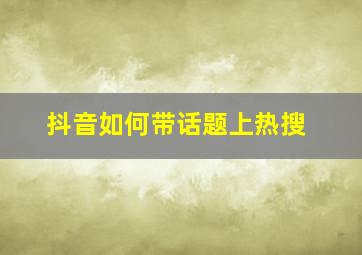 抖音如何带话题上热搜